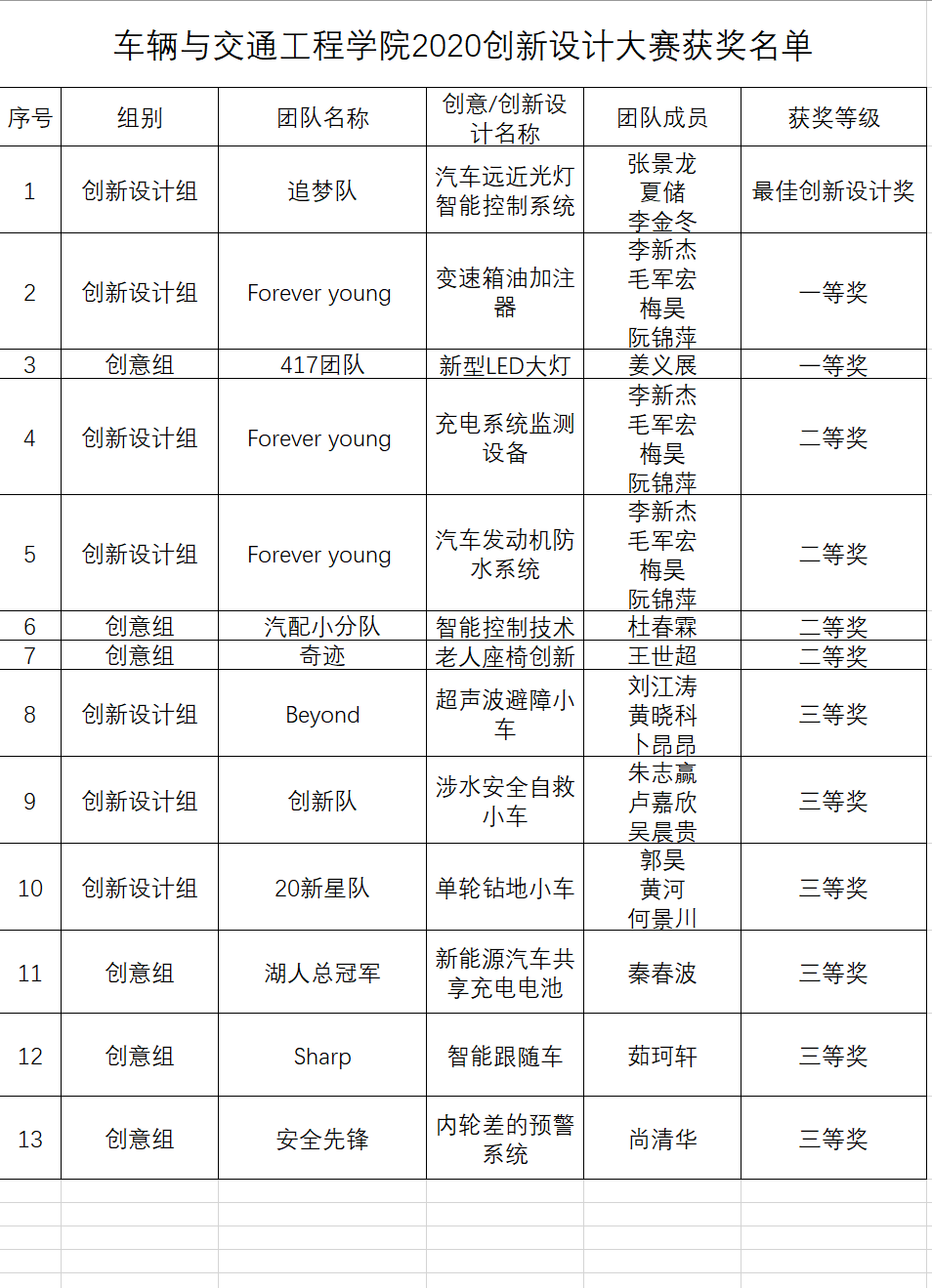 车辆与交通工程学院2020创新设计大赛获奖名单

| 序号 | 组别 | 团队名称 | 创意/创新设计名称 | 团队成员 | 获奖等级 |
|---|---|---|---|---|---|
| 1 | 创新设计组 | 追梦队 | 汽车远近光灯智能控制系统 | 张景龙 夏储 李金冬 | 最佳创新设计奖 |
| 2 | 创新设计组 | Forever young | 变速箱油加注器 | 李新杰 毛军宏 梅昊 阮锦萍 | 一等奖 |
| 3 | 创意组 | 417团队 | 新型LED大灯 | 姜义展 | 一等奖 |
| 4 | 创新设计组 | Forever young | 充电系统监测设备 | 李新杰 毛军宏 梅昊 阮锦萍 | 二等奖 |
| 5 | 创新设计组 | Forever young | 汽车发动机防水系统 | 李新杰 毛军宏 梅昊 阮锦萍 | 二等奖 |
| 6 | 创意组 | 汽配小分队 | 智能控制技术 | 杜春霖 | 二等奖 |
| 7 | 创意组 | 奇迹 | 老人座椅创新 | 王世超 | 二等奖 |
| 8 | 创新设计组 | Beyond | 超声波避障小车 | 刘江涛 黄晓科 卜昂昂 | 三等奖 |
| 9 | 创新设计组 | 创新队 | 涉水安全自救小车 | 朱志赢 卢嘉欣 吴晨贵 | 三等奖 |
| 10 | 创新设计组 | 20新星队 | 单轮钻地小车 | 郭昊 黄河 何景川 | 三等奖 |
| 11 | 创意组 | 湖人总冠军 | 新能源汽车共享充电电池 | 秦春波 | 三等奖 |
| 12 | 创意组 | Sharp | 智能跟随车 | 茹珂轩 | 三等奖 |
| 13 | 创意组 | 安全先锋 | 内轮差的预警系统 | 尚清华 | 三等奖 |